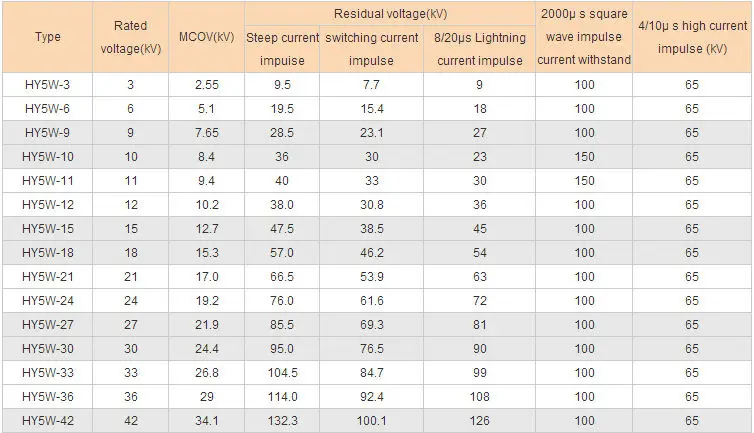 | Type | Rated voltage(kV) | MCOV(kV) | Residual voltage(kV) | | | 2000μ s square wave impulse current withstand | 4/10μ s high current impulse (kV) |
|---|---|---|---|---|---|---|---|
| | | | Steep current impuise | switching current impulse | 8/20μs Lightning current impulse | | |
| HY5W-3 | 3 | 2.55 | 9.5 | 7.7 | 9 | 100 | 65 |
| HY5W-6 | 6 | 5.1 | 19.5 | 15.4 | 18 | 100 | 65 |
| HY5W-9 | 9 | 7.65 | 28.5 | 23.1 | 27 | 100 | 65 |
| HY5W-10 | 10 | 8.4 | 36 | 30 | 23 | 150 | 65 |
| HY5W-11 | 11 | 9.4 | 40 | 33 | 30 | 150 | 65 |
| HY5W-12 | 12 | 10.2 | 38.0 | 30.8 | 36 | 100 | 65 |
| HY5W-15 | 15 | 12.7 | 47.5 | 38.5 | 45 | 100 | 65 |
| HY5W-18 | 18 | 15.3 | 57.0 | 46.2 | 54 | 100 | 65 |
| HY5W-21 | 21 | 17.0 | 66.5 | 53.9 | 63 | 100 | 65 |
| HY5W-24 | 24 | 19.2 | 76.0 | 61.6 | 72 | 100 | 65 |
| HY5W-27 | 27 | 21.9 | 85.5 | 69.3 | 81 | 100 | 65 |
| HY5W-30 | 30 | 24.4 | 95.0 | 76.5 | 90 | 100 | 65 |
| HY5W-33 | 33 | 26.8 | 104.5 | 84.7 | 99 | 100 | 65 |
| HY5W-36 | 36 | 29 | 114.0 | 92.4 | 108 | 100 | 65 |
| HY5W-42 | 42 | 34.1 | 132.3 | 100.1 | 126 | 100 | 65 |